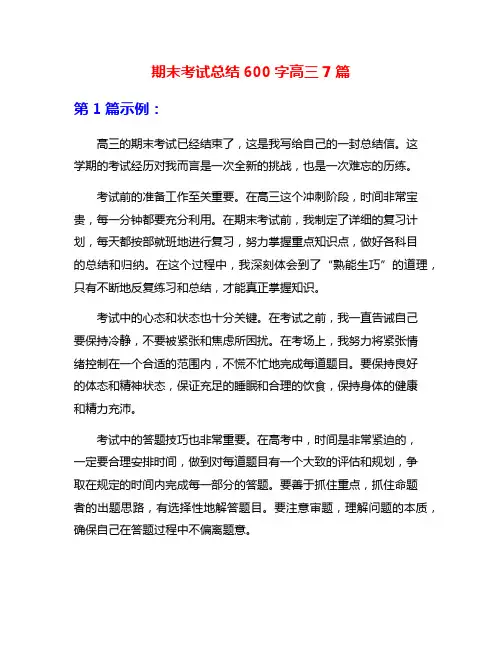 期末考试总结 600 字高三 7 篇

第 1 篇示例：

高三的期末考试已经结束了，这是我写给自己的一封总结信。这学期的考试经历对我而言是一次全新的挑战，也是一次难忘的历练。

考试前的准备工作至关重要。在高三这个冲刺阶段，时间非常宝贵，每一分钟都要充分利用。在期末考试前，我制定了详细的复习计划，每天都按部就班地进行复习，努力掌握重点知识点，做好各科目的总结和归纳。在这个过程中，我深刻体会到了“熟能生巧”的道理，只有不断地反复练习和总结，才能真正掌握知识。

考试中的心态和状态也十分关键。在考试之前，我一直告诫自己要保持冷静，不要被紧张和焦虑所困扰。在考场上，我努力将紧张情绪控制在一个合适的范围内，不慌不忙地完成每道题目。要保持良好的体态和精神状态，保证充足的睡眠和合理的饮食，保持身体的健康和精力充沛。

考试中的答题技巧也非常重要。在高考中，时间是非常紧迫的，一定要合理安排时间，做到对每道题目有一个大致的评估和规划，争取在规定的时间内完成每一部分的答题。要善于抓住重点，抓住命题者的出题思路，有选择性地解答题目。要注意审题，理解问题的本质，确保自己在答题过程中不偏离题意。